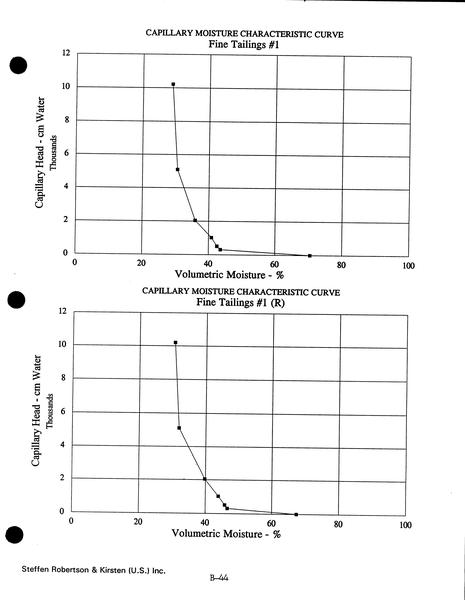 CAPILLARY MOISTURE CHARACTERISTIC CURVE
Fine Tailings #1

Capillary Head - cm Water
Thousands

12
10
8
6
4
2
0

0 20 40 60 80 100

Volumetric Moisture - %

CAPILLARY MOISTURE CHARACTERISTIC CURVE
Fine Tailings #1 (R)

Capillary Head - cm Water
Thousands

12
10
8
6
4
2
0

0 20 40 60 80 100

Volumetric Moisture - %

Steffen Robertson & Kirsten (U.S.) Inc.

B-44